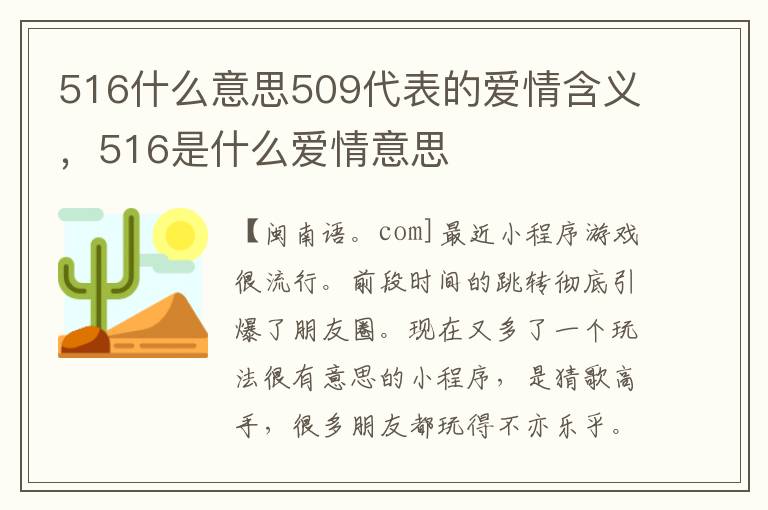 516什么意思509代表的爱情含义，516是什么爱情意思

【闽南语。com]最近小程序游戏很流行。前段时间的跳转彻底引爆了朋友圈。现在又多了一个玩法很有意思的小程序，是猜歌高手，很多朋友都玩得不亦乐乎。